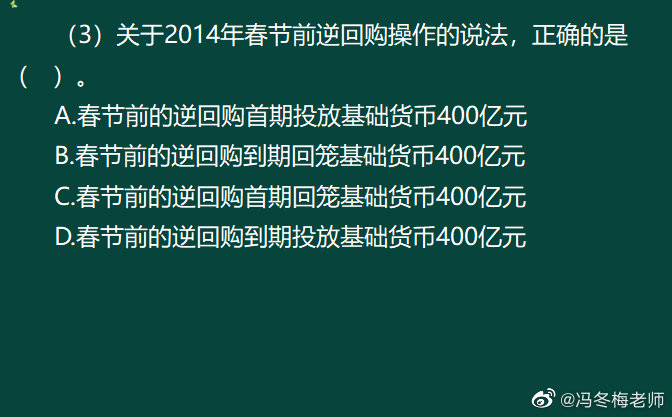 （3）关于2014年春节前逆回购操作的说法，正确的是（　）。

A.春节前的逆回购首期投放基础货币400亿元

B.春节前的逆回购到期回笼基础货币400亿元

C.春节前的逆回购首期回笼基础货币400亿元

D.春节前的逆回购到期投放基础货币400亿元

@冯冬梅老师